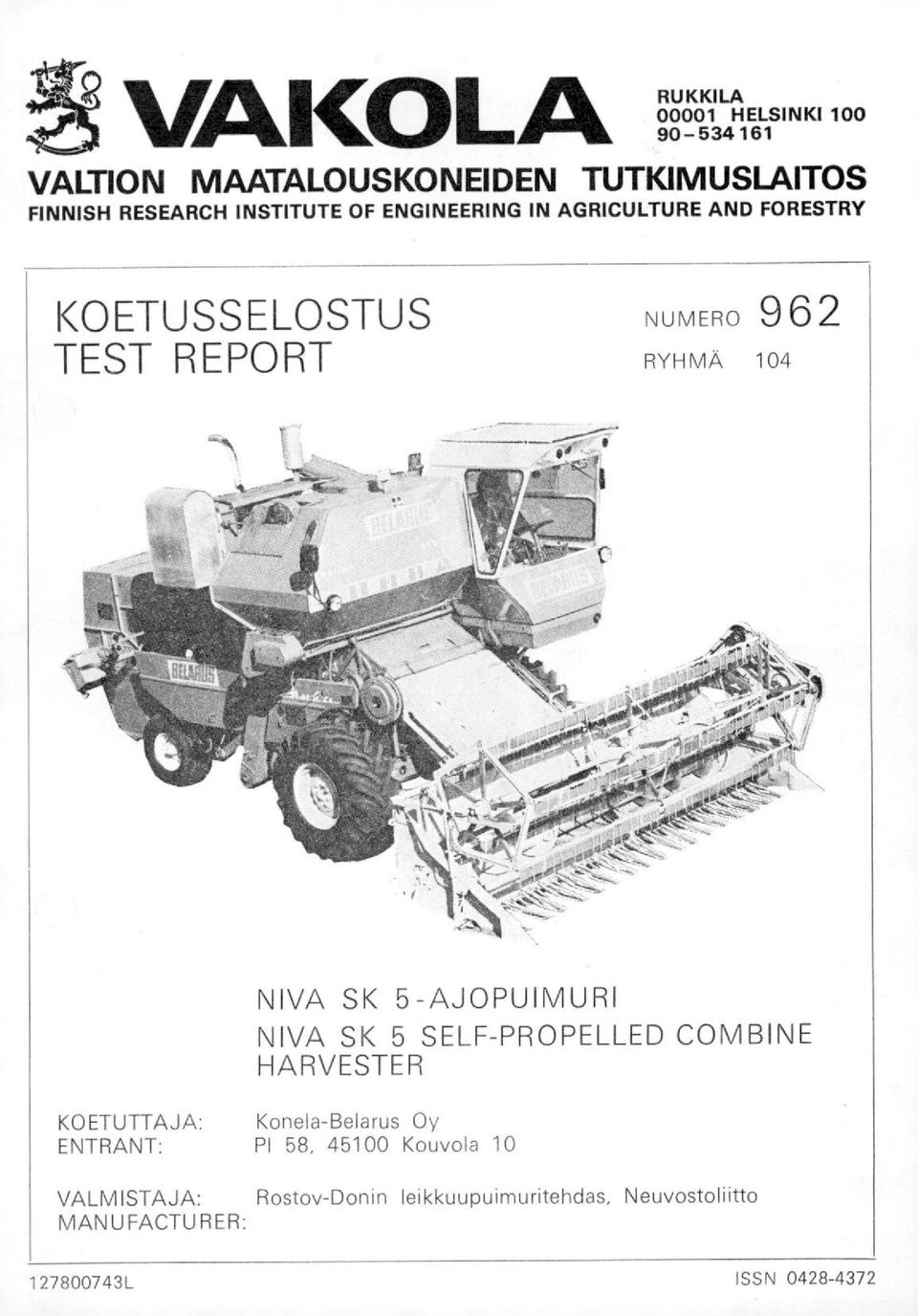 VAKOLA

RUKKILA
00001 HELSINKI 100
90-534 161

VALTION MAATALOUSKONEIDEN TUTKIMUSLAITOS
FINNISH RESEARCH INSTITUTE OF ENGINEERING IN AGRICULTURE AND FORESTRY

KOETUSSELOSTUS
TEST REPORT

NUMERO 962
RYHMÄ 104

BELARUS

BELARUS

BELARUS

NIVA SK 5-AJOPUIMURI
NIVA SK 5 SELF-PROPELLED COMBINE HARVESTER

KOETUTTAJA:
ENTRANT:
Konela-Belarus Oy
Pl 58, 45100 Kouvola 10

VALMISTAJA:
MANUFACTURER:
Rostov-Donin leikkuupuimuritehdas, Neuvostoliitto

127800743L

ISSN 0428-4372